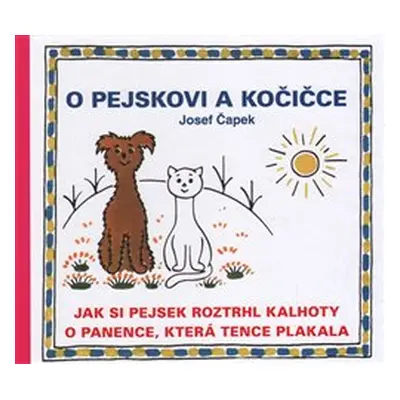 O PEJSKOVI A KOČIČCE
Josef Čapek

JAK SI PEJSEK ROZTRHL KALHOTY
O PANENCE, KTERÁ TENCE PLAKALA